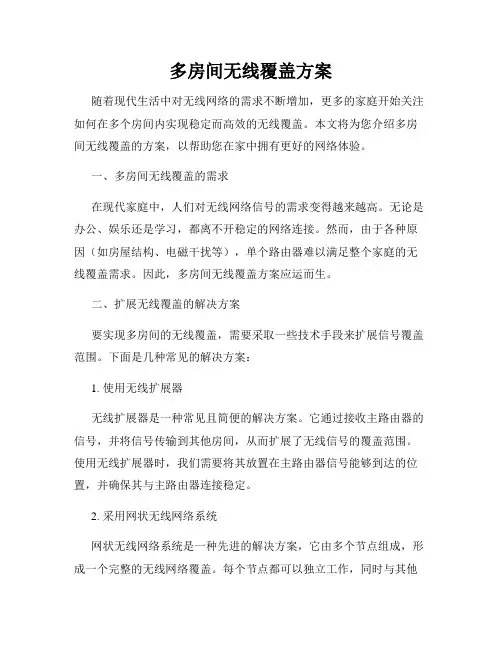 多房间无线覆盖方案

随着现代生活中对无线网络的需求不断增加，更多的家庭开始关注如何在多个房间内实现稳定而高效的无线覆盖。本文将为您介绍多房间无线覆盖的方案，以帮助您在家中拥有更好的网络体验。

一、多房间无线覆盖的需求

在现代家庭中，人们对无线网络信号的需求变得越来越高。无论是办公、娱乐还是学习，都离不开稳定的网络连接。然而，由于各种原因（如房屋结构、电磁干扰等），单个路由器难以满足整个家庭的无线覆盖需求。因此，多房间无线覆盖方案应运而生。

二、扩展无线覆盖的解决方案

要实现多房间的无线覆盖，需要采取一些技术手段来扩展信号覆盖范围。下面是几种常见的解决方案：

1. 使用无线扩展器

无线扩展器是一种常见且简便的解决方案。它通过接收主路由器的信号，并将信号传输到其他房间，从而扩展了无线信号的覆盖范围。使用无线扩展器时，我们需要将其放置在主路由器信号能够到达的位置，并确保其与主路由器连接稳定。

2. 采用网状无线网络系统

网状无线网络系统是一种先进的解决方案，它由多个节点组成，形成一个完整的无线网络覆盖。每个节点都可以独立工作，同时与其他